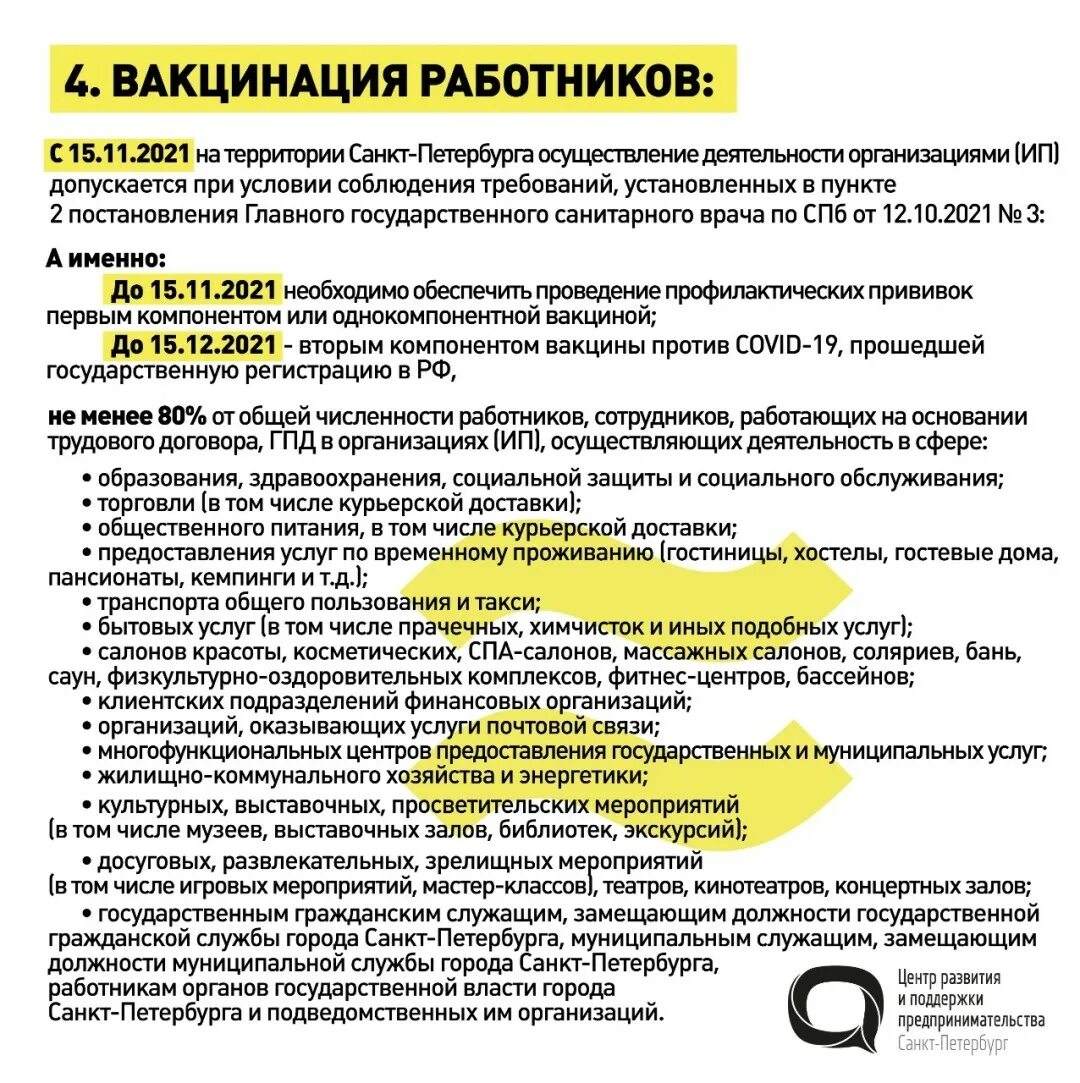 4. ВАКЦИНАЦИЯ РАБОТНИКОВ:

С 15.11.2021 на территории Санкт-Петербурга осуществление деятельности организациями (ИП) допускается при условии соблюдения требований, установленных в пункте 2 постановления Главного государственного санитарного врача по СПб от 12.10.2021 № 3:

А именно:
До 15.11.2021 необходимо обеспечить проведение профилактических прививок первым компонентом или однокомпонентной вакциной;
До 15.12.2021 - вторым компонентом вакцины против COVID-19, прошедшей государственную регистрацию в РФ,

не менее 80% от общей численности работников, сотрудников, работающих на основании трудового договора, ГПД в организациях (ИП), осуществляющих деятельность в сфере:

• образования, здравоохранения, социальной защиты и социального обслуживания;
• торговли (в том числе курьерской доставки);
• общественного питания, в том числе курьерской доставки;
• предоставления услуг по временному проживанию (гостиницы, хостелы, гостевые дома, пансионаты, кемпинги и т.д.);
• транспорта общего пользования и такси;
• бытовых услуг (в том числе прачечных, химчисток и иных подобных услуг);
• салонов красоты, косметических, СПА-салонов, массажных салонов, соляриев, бань, саун, физкультурно-оздоровительных комплексов, фитнес-центров, бассейнов;
• клиентских подразделений финансовых организаций;
• организаций, оказывающих услуги почтовой связи;
• многофункциональных центров предоставления государственных и муниципальных услуг;
• жилищно-коммунального хозяйства и энергетики;
• культурных, выставочных, просветительских мероприятий (в том числе музеев, выставочных залов, библиотек, экскурсий);
• досуговых, развлекательных, зрелищных мероприятий (в том числе игровых мероприятий, мастер-классов), театров, кинотеатров, концертных залов;
• государственным гражданским служащим, замещающим должности государственной гражданской службы города Санкт-Петербурга, муниципальным служащим, замещающим должности муниципальной службы города Санкт-Петербурга, работникам органов государственной власти города Санкт-Петербурга и подведомственных им организаций.

Центр развития
и поддержки
предпринимательства
Санкт-Петербург